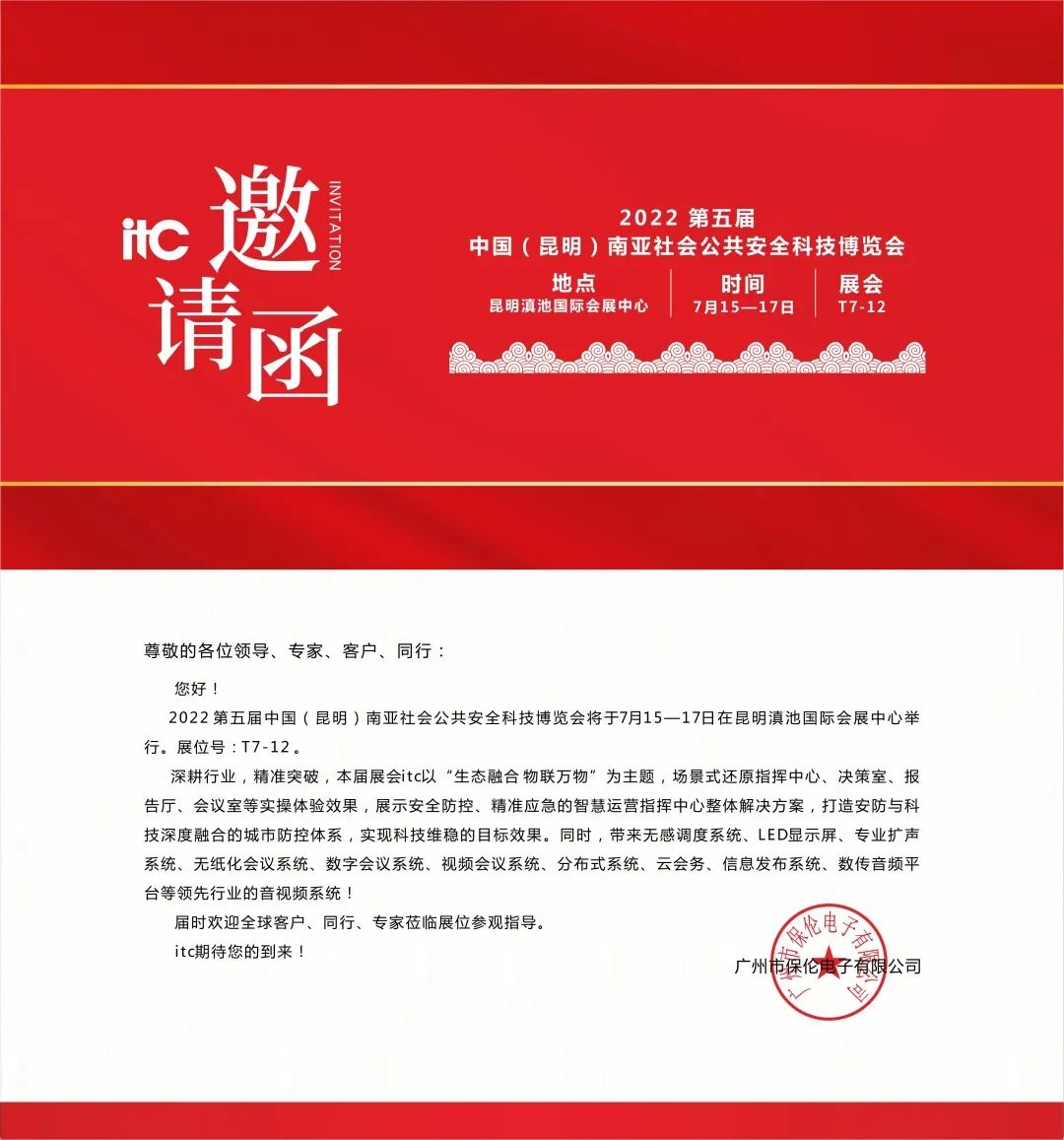 itc 邀请函 INVITATION

2022 第五届
中国（昆明）南亚社会公共安全科技博览会

地点
昆明滇池国际会展中心

时间
7月15—17日

展会
T7-12

尊敬的各位领导、专家、客户、同行：

您好！

2022 第五届中国（昆明）南亚社会公共安全科技博览会将于7月15—17日在昆明滇池国际会展中心举行。展位号：T7-12。

深耕行业，精准突破，本届展会itc以“生态融合 物联万物”为主题，场景式还原指挥中心、决策室、报告厅、会议室等实操体验效果，展示安全防控、精准应急的智慧运营指挥中心整体解决方案，打造安防与科技深度融合的城市防控体系，实现科技维稳的目标效果。同时，带来无感调度系统、LED显示屏、专业扩声系统、无纸化会议系统、数字会议系统、视频会议系统、分布式系统、云会务、信息发布系统、数传音频平台等领先行业的音视频系统！

届时欢迎全球客户、同行、专家莅临展位参观指导。

itc期待您的到来！

广州市保伦电子有限公司

广州市保伦电子有限公司